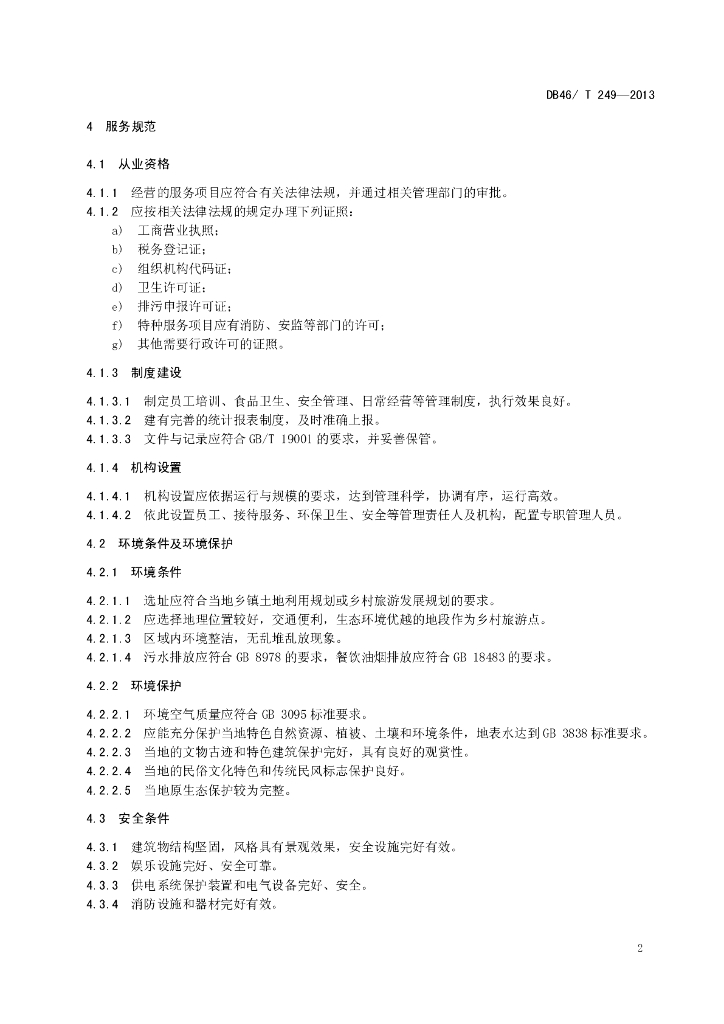 DB46/ T 249—2013

4 服务规范

4.1 从业资格

4.1.1 经营的服务项目应符合有关法律法规，并通过相关管理部门的审批。
4.1.2 应按相关法律法规的规定办理下列证照：
a) 工商营业执照；
b) 税务登记证；
c) 组织机构代码证；
d) 卫生许可证；
e) 排污申报许可证；
f) 特种服务项目应有消防、安监等部门的许可；
g) 其他需要行政许可的证照。

4.1.3 制度建设

4.1.3.1 制定员工培训、食品卫生、安全管理、日常经营等管理制度，执行效果良好。
4.1.3.2 建有完善的统计报表制度，及时准确上报。
4.1.3.3 文件与记录应符合 GB/T 19001 的要求，并妥善保管。

4.1.4 机构设置

4.1.4.1 机构设置应依据运行与规模的要求，达到管理科学，协调有序，运行高效。
4.1.4.2 依此设置员工、接待服务、环保卫生、安全等管理责任人及机构，配置专职管理人员。

4.2 环境条件及环境保护

4.2.1 环境条件

4.2.1.1 选址应符合当地乡镇土地利用规划或乡村旅游发展规划的要求。
4.2.1.2 应选择地理位置较好，交通便利，生态环境优越的地段作为乡村旅游点。
4.2.1.3 区域内环境整洁，无乱堆乱放现象。
4.2.1.4 污水排放应符合 GB 8978 的要求，餐饮油烟排放应符合 GB 18483 的要求。

4.2.2 环境保护

4.2.2.1 环境空气质量应符合 GB 3095 标准要求。
4.2.2.2 应能充分保护当地特色自然资源、植被、土壤和环境条件，地表水达到 GB 3838 标准要求。
4.2.2.3 当地的文物古迹和特色建筑保护完好，具有良好的观赏性。
4.2.2.4 当地的民俗文化特色和传统民风标志保护良好。
4.2.2.5 当地原生态保护较为完整。

4.3 安全条件

4.3.1 建筑物结构坚固，风格具有景观效果，安全设施完好有效。
4.3.2 娱乐设施完好、安全可靠。
4.3.3 供电系统保护装置和电气设备完好、安全。
4.3.4 消防设施和器材完好有效。

2